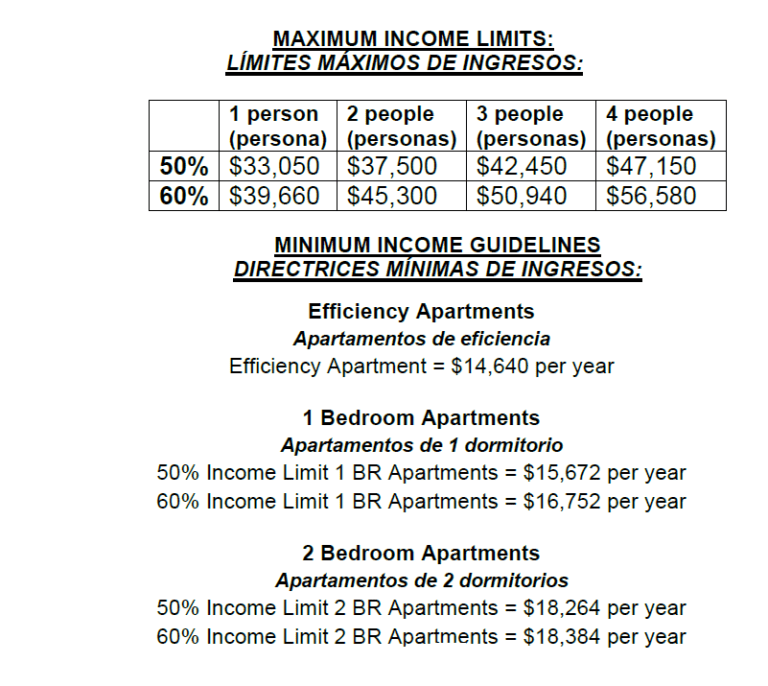 MAXIMUM INCOME LIMITS:
LÍMITES MÁXIMOS DE INGRESOS:

| | 1 person (persona) | 2 people (personas) | 3 people (personas) | 4 people (personas) |
|---|---|---|---|---|
| 50% | \$33,050 | \$37,500 | \$42,450 | \$47,150 |
| 60% | \$39,660 | \$45,300 | \$50,940 | \$56,580 |

MINIMUM INCOME GUIDELINES
DIRECTRICES MÍNIMAS DE INGRESOS:

Efficiency Apartments
Apartamentos de eficiencia
Efficiency Apartment = \$14,640 per year

1 Bedroom Apartments
Apartamentos de 1 dormitorio
50% Income Limit 1 BR Apartments = \$15,672 per year
60% Income Limit 1 BR Apartments = \$16,752 per year

2 Bedroom Apartments
Apartamentos de 2 dormitorios
50% Income Limit 2 BR Apartments = \$18,264 per year
60% Income Limit 2 BR Apartments = \$18,384 per year